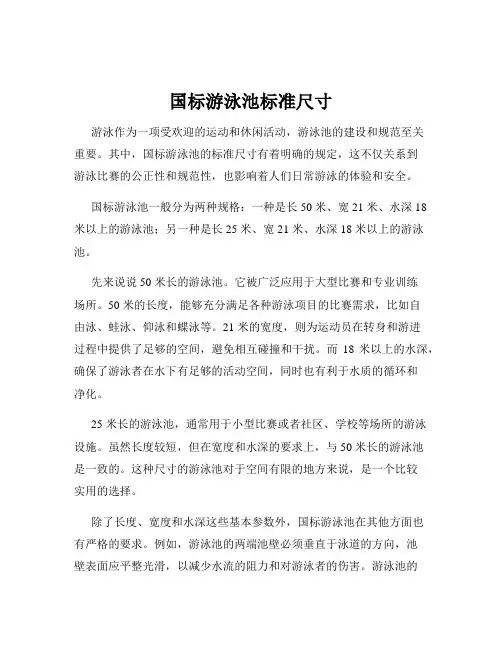 国标游泳池标准尺寸

游泳作为一项受欢迎的运动和休闲活动，游泳池的建设和规范至关重要。其中，国标游泳池的标准尺寸有着明确的规定，这不仅关系到游泳比赛的公正性和规范性，也影响着人们日常游泳的体验和安全。

国标游泳池一般分为两种规格：一种是长 50 米、宽 21 米、水深 18 米以上的游泳池；另一种是长 25 米、宽 21 米、水深 18 米以上的游泳池。

先来说说 50 米长的游泳池。它被广泛应用于大型比赛和专业训练场所。50 米的长度，能够充分满足各种游泳项目的比赛需求，比如自由泳、蛙泳、仰泳和蝶泳等。21 米的宽度，则为运动员在转身和游进过程中提供了足够的空间，避免相互碰撞和干扰。而 18 米以上的水深，确保了游泳者在水下有足够的活动空间，同时也有利于水质的循环和净化。

25 米长的游泳池，通常用于小型比赛或者社区、学校等场所的游泳设施。虽然长度较短，但在宽度和水深的要求上，与 50 米长的游泳池是一致的。这种尺寸的游泳池对于空间有限的地方来说，是一个比较实用的选择。

除了长度、宽度和水深这些基本参数外，国标游泳池在其他方面也有严格的要求。例如，游泳池的两端池壁必须垂直于泳道的方向，池壁表面应平整光滑，以减少水流的阻力和对游泳者的伤害。游泳池的